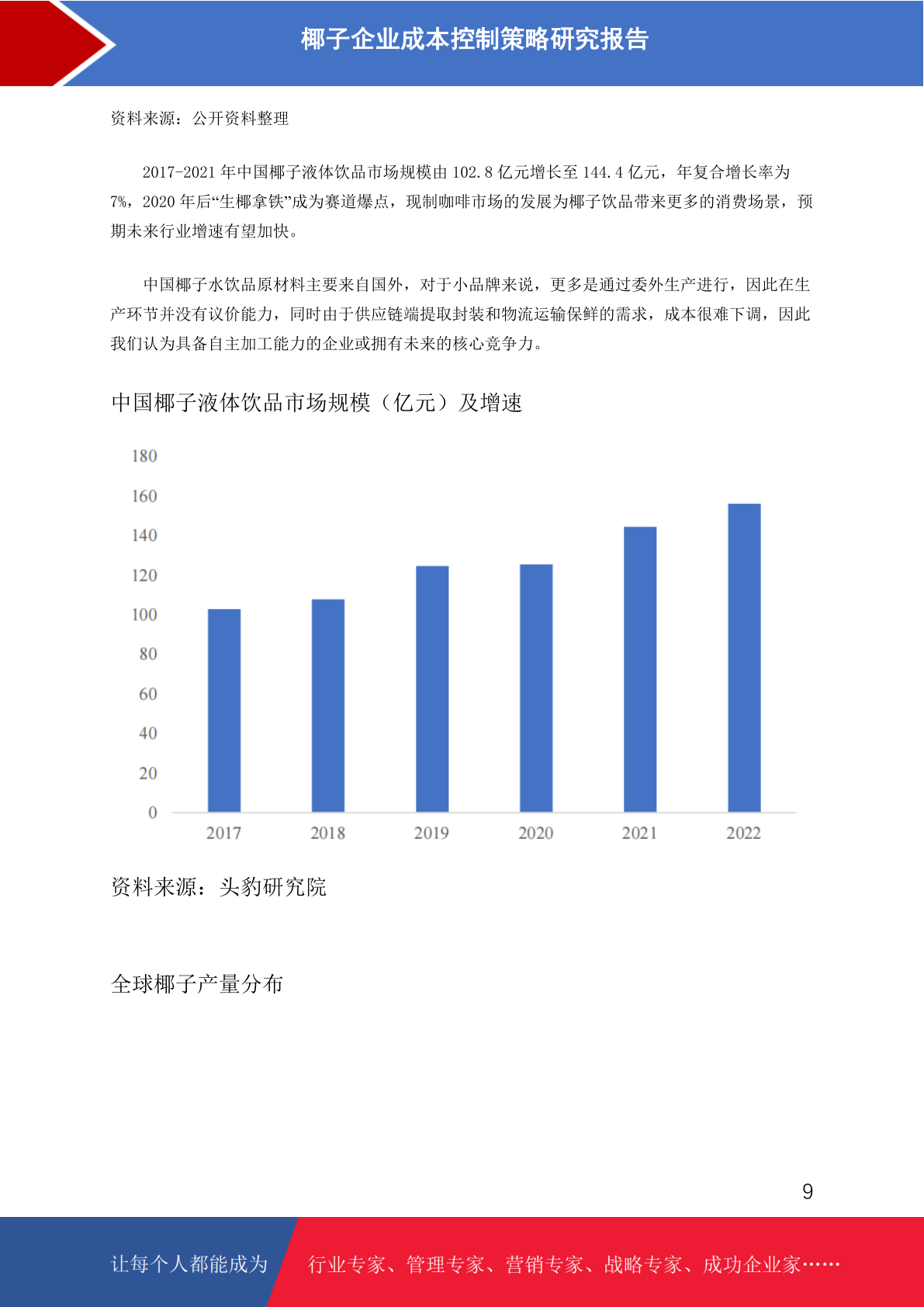 椰子企业成本控制策略研究报告

资料来源：公开资料整理

2017-2021 年中国椰子液体饮品市场规模由 102.8 亿元增长至 144.4 亿元，年复合增长率为 7%，2020 年后“生椰拿铁”成为赛道爆点，现制咖啡市场的发展为椰子饮品带来更多的消费场景，预期未来行业增速有望加快。

中国椰子水饮品原材料主要来自国外，对于小品牌来说，更多是通过委外生产进行，因此在生产环节并没有议价能力，同时由于供应链端提取封装和物流运输保鲜的需求，成本很难下调，因此我们认为具备自主加工能力的企业或拥有未来的核心竞争力。

中国椰子液体饮品市场规模（亿元）及增速

180
160
140
120
100
80
60
40
20
0
2017
2018
2019
2020
2021
2022

资料来源：头豹研究院

全球椰子产量分布

9

让每个人都能成为 行业专家、管理专家、营销专家、战略专家、成功企业家……